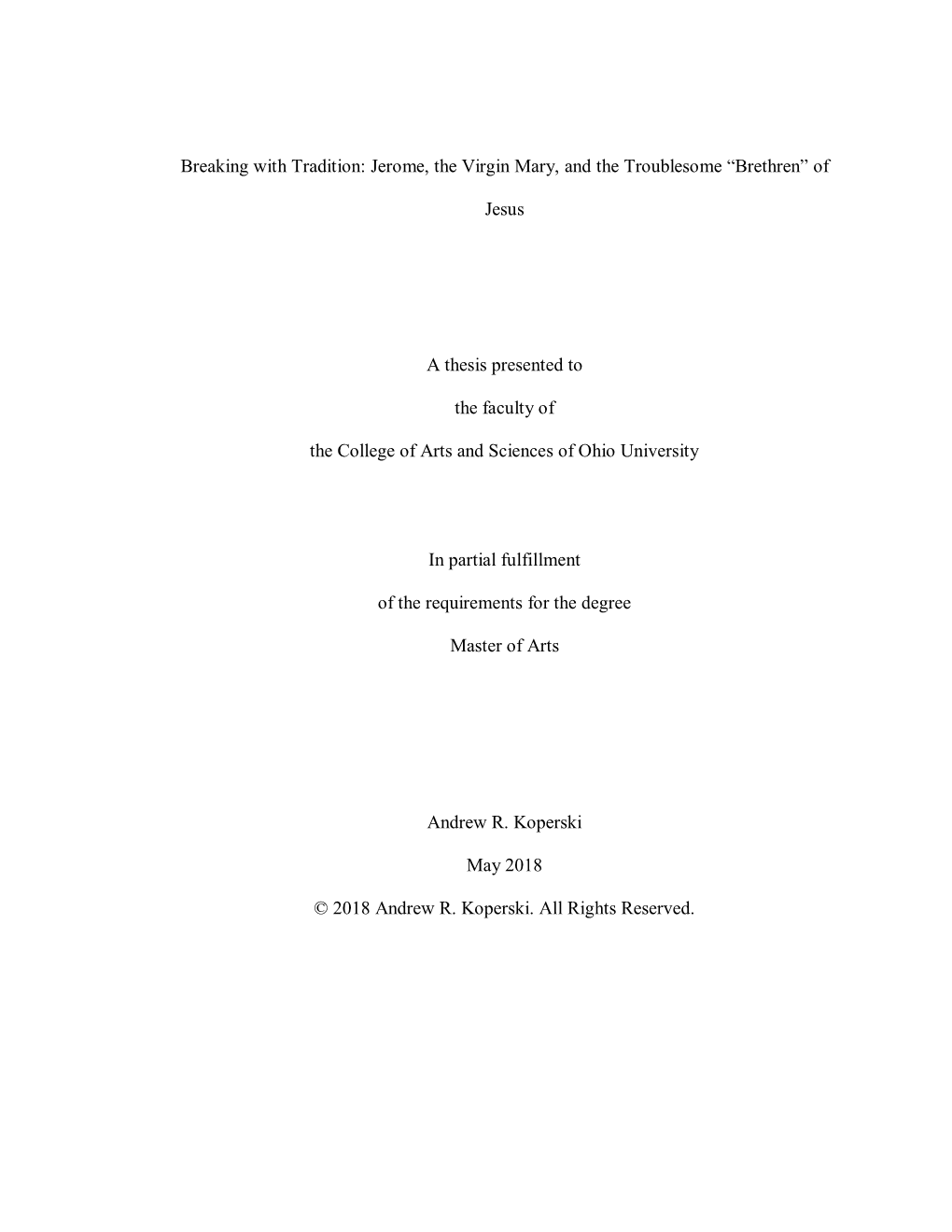 Breaking with Tradition: Jerome, the Virgin Mary, and the Troublesome “Brethren” of Jesus

A thesis presented to

the faculty of

the College of Arts and Sciences of Ohio University

In partial fulfillment

of the requirements for the degree

Master of Arts

Andrew R. Koperski

May 2018

© 2018 Andrew R. Koperski. All Rights Reserved.